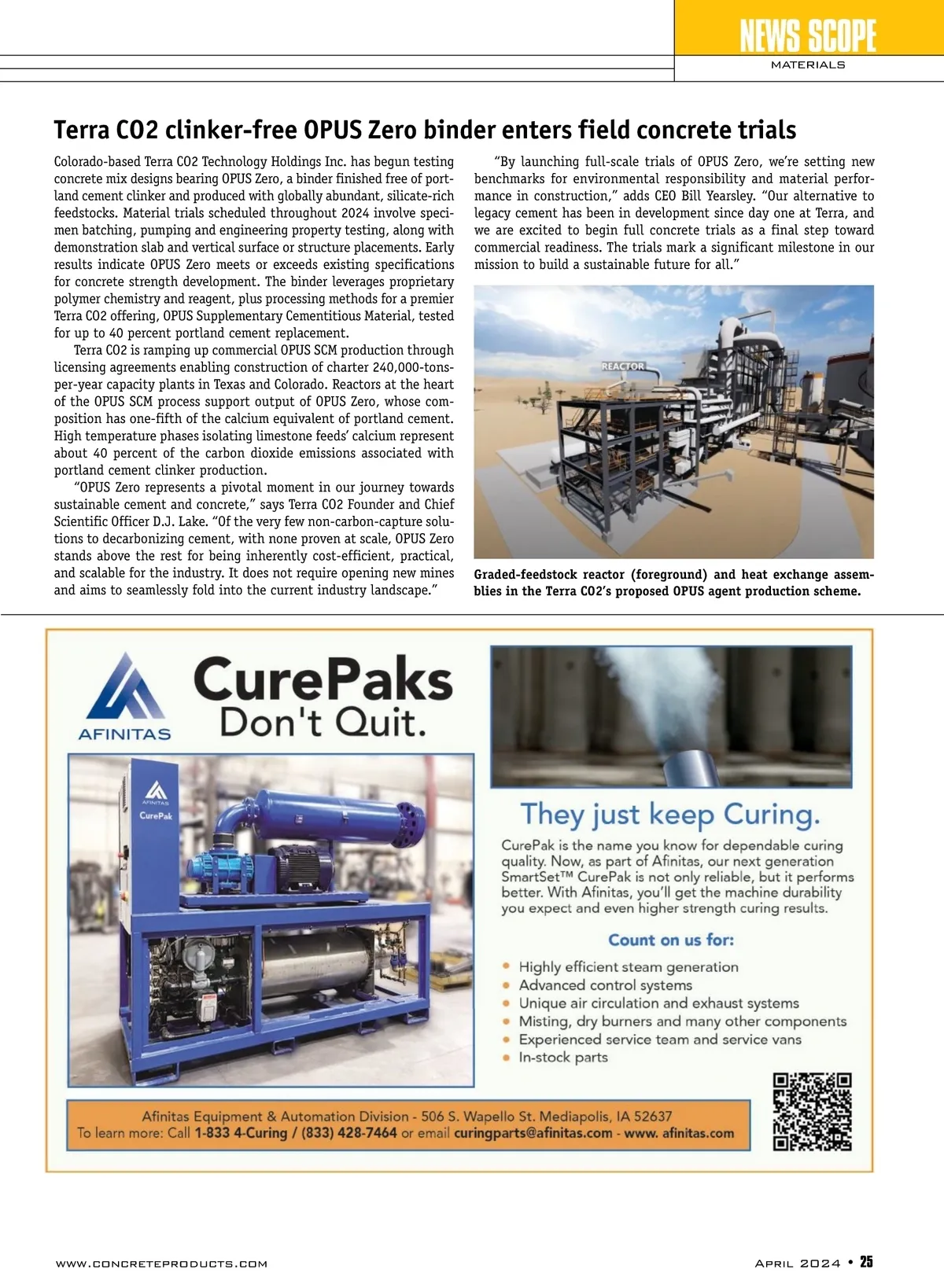 NEWS SCOPE
MATERIALS

Terra CO2 clinker-free OPUS Zero binder enters field concrete trials

Colorado-based Terra CO2 Technology Holdings Inc. has begun testing concrete mix designs bearing OPUS Zero, a binder finished free of portland cement clinker and produced with globally abundant, silicate-rich feedstocks. Material trials scheduled throughout 2024 involve specimen batching, pumping and engineering property testing, along with demonstration slab and vertical surface or structure placements. Early results indicate OPUS Zero meets or exceeds existing specifications for concrete strength development. The binder leverages proprietary polymer chemistry and reagent, plus processing methods for a premier Terra CO2 offering, OPUS Supplementary Cementitious Material, tested for up to 40 percent portland cement replacement.

Terra CO2 is ramping up commercial OPUS SCM production through licensing agreements enabling construction of charter 240,000-tons-per-year capacity plants in Texas and Colorado. Reactors at the heart of the OPUS SCM process support output of OPUS Zero, whose composition has one-fifth of the calcium equivalent of portland cement. High temperature phases isolating limestone feeds' calcium represent about 40 percent of the carbon dioxide emissions associated with portland cement clinker production.

"OPUS Zero represents a pivotal moment in our journey towards sustainable cement and concrete," says Terra CO2 Founder and Chief Scientific Officer D.J. Lake. "Of the very few non-carbon-capture solutions to decarbonizing cement, with none proven at scale, OPUS Zero stands above the rest for being inherently cost-efficient, practical, and scalable for the industry. It does not require opening new mines and aims to seamlessly fold into the current industry landscape."

"By launching full-scale trials of OPUS Zero, we're setting new benchmarks for environmental responsibility and material performance in construction," adds CEO Bill Yearsley. "Our alternative to legacy cement has been in development since day one at Terra, and we are excited to begin full concrete trials as a final step toward commercial readiness. The trials mark a significant milestone in our mission to build a sustainable future for all."

REACTOR

Graded-feedstock reactor (foreground) and heat exchange assemblies in the Terra CO2's proposed OPUS agent production scheme.

AFINITAS
CurePaks
Don't Quit.

AFINITAS
CurePak

They just keep Curing.

CurePak is the name you know for dependable curing quality. Now, as part of Afinitas, our next generation SmartSet™ CurePak is not only reliable, but it performs better. With Afinitas, you'll get the machine durability you expect and even higher strength curing results.

Count on us for:
• Highly efficient steam generation
• Advanced control systems
• Unique air circulation and exhaust systems
• Misting, dry burners and many other components
• Experienced service team and service vans
• In-stock parts

Afinitas Equipment & Automation Division - 506 S. Wapello St. Mediapolis, IA 52637
To learn more: Call 1-833 4-Curing / (833) 428-7464 or email curingparts@afinitas.com - www. afinitas.com

WWW.CONCRETEPRODUCTS.COM
APRIL 2024 • 25